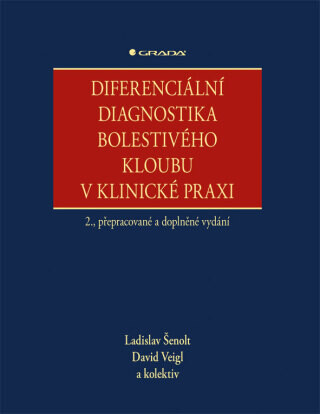 GRADA

DIFERENCIÁLNÍ DIAGNOSTIKA BOLESTIVÉHO KLOUBU V KLINICKÉ PRAXI

2., přepracované a doplněné vydání

Ladislav Šenolt
David Veigl
a kolektiv